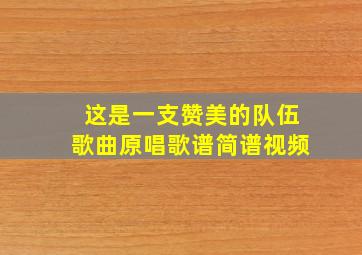 这是一支赞美的队伍
歌曲原唱歌谱简谱视频